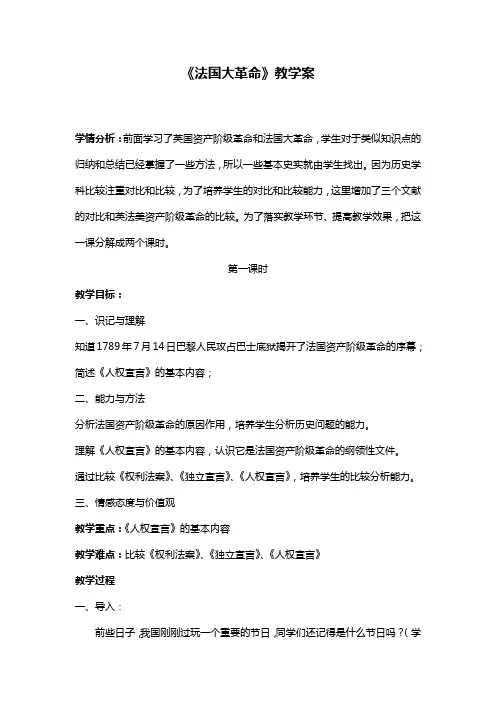 《法国大革命》教学案

学情分析：前面学习了英国资产阶级革命和法国大革命，学生对于类似知识点的归纳和总结已经掌握了一些方法，所以一些基本史实就由学生找出。因为历史学科比较注重对比和比较，为了培养学生的对比和比较能力，这里增加了三个文献的对比和英法美资产阶级革命的比较。为了落实教学环节、提高教学效果，把这一课分解成两个课时。

第一课时

教学目标：

一、识记与理解

知道1789年7月14日巴黎人民攻占巴士底狱揭开了法国资产阶级革命的序幕；简述《人权宣言》的基本内容；

二、能力与方法

分析法国资产阶级革命的原因作用，培养学生分析历史问题的能力。

理解《人权宣言》的基本内容，认识它是法国资产阶级革命的纲领性文件。

通过比较《权利法案》、《独立宣言》、《人权宣言》，培养学生的比较分析能力。

三、情感态度与价值观

教学重点：《人权宣言》的基本内容

教学难点：比较《权利法案》、《独立宣言》、《人权宣言》

教学过程

一、导入：

前些日子，我国刚刚过玩一个重要的节日，同学们还记得是什么节日吗？（学